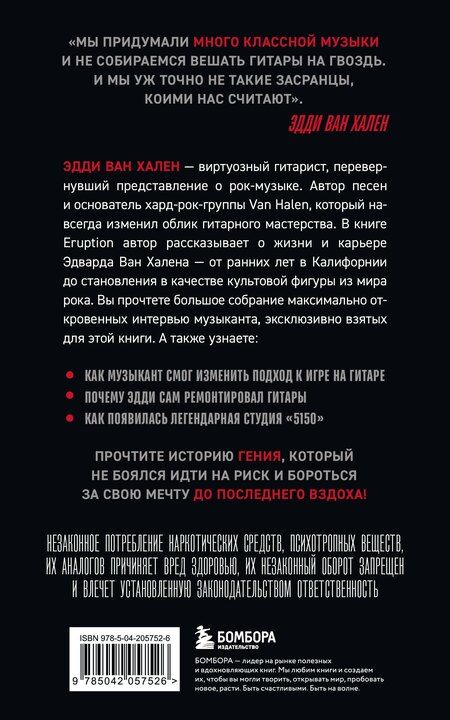 «МЫ ПРИДУМАЛИ МНОГО КЛАССНОЙ МУЗЫКИ И НЕ СОБИРАЕМСЯ ВЕШАТЬ ГИТАРЫ НА ГВОЗДЬ. И МЫ УЖ ТОЧНО НЕ ТАКИЕ ЗАСРАНЦЫ, КОИМИ НАС СЧИТАЮТ».

ЭДДИ ВАН ХАЛЕН

ЭДДИ ВАН ХАЛЕН — виртуозный гитарист, перевернувший представление о рок-музыке. Автор песен и основатель хард-рок-группы Van Halen, который навсегда изменил облик гитарного мастерства. В книге Eruption автор рассказывает о жизни и карьере Эдварда Ван Халена — от ранних лет в Калифорнии до становления в качестве культовой фигуры из мира рока. Вы прочтете большое собрание максимально откровенных интервью музыканта, эксклюзивно взятых для этой книги. А также узнаете:

КАК МУЗЫКАНТ СМОГ ИЗМЕНИТЬ ПОДХОД К ИГРЕ НА ГИТАРЕ

ПОЧЕМУ ЭДДИ САМ РЕМОНТИРОВАЛ ГИТАРЫ

КАК ПОЯВИЛАСЬ ЛЕГЕНДАРНАЯ СТУДИЯ «5150»

ПРОЧТИТЕ ИСТОРИЮ ГЕНИЯ, КОТОРЫЙ НЕ БОЯЛСЯ ИДТИ НА РИСК И БОРОТЬСЯ ЗА СВОЮ МЕЧТУ ДО ПОСЛЕДНЕГО ВЗДОХА!

НЕЗАКОННОЕ ПОТРЕБЛЕНИЕ НАРКОТИЧЕСКИХ СРЕДСТВ, ПСИХОТРОПНЫХ ВЕЩЕСТВ, ИХ АНАЛОГОВ ПРИЧИНЯЕТ ВРЕД ЗДОРОВЬЮ, ИХ НЕЗАКОННЫЙ ОБОРОТ ЗАПРЕЩЕН И ВЛЕЧЕТ УСТАНОВЛЕННУЮ ЗАКОНОДАТЕЛЬСТВОМ ОТВЕТСТВЕННОСТЬ

ISBN 978-5-04-205752-6

9 785042 057526 >

БОМБОРА ИЗДАТЕЛЬСТВО

БОМБОРА — лидер на рынке полезных и вдохновляющих книг. Мы любим книги и создаем их, чтобы вы могли творить, открывать мир, пробовать новое, расти. Быть счастливыми. Быть на волне.